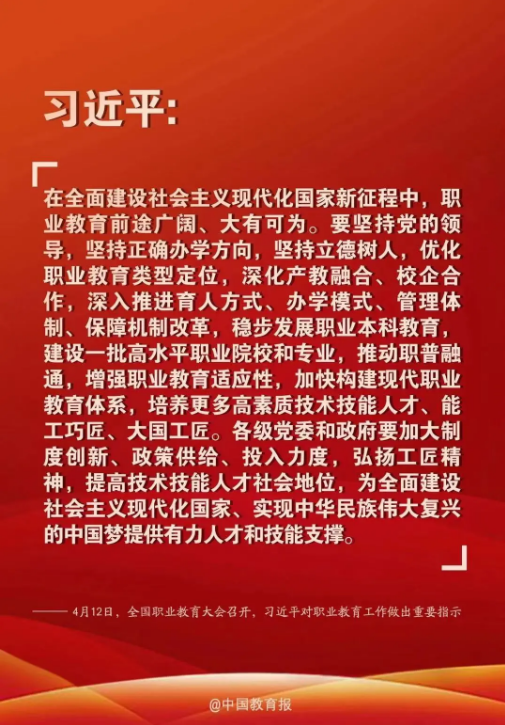 习近平:

在全面建设社会主义现代化国家新征程中，职业教育前途广阔、大有可为。要坚持党的领导，坚持正确办学方向，坚持立德树人，优化职业教育类型定位，深化产教融合、校企合作，深入推进育人方式、办学模式、管理体制、保障机制改革，稳步发展职业本科教育，建设一批高水平职业院校和专业，推动职普融通，增强职业教育适应性，加快构建现代职业教育体系，培养更多高素质技术技能人才、能工巧匠、大国工匠。各级党委和政府要加大制度创新、政策供给、投入力度，弘扬工匠精神，提高技术技能人才社会地位，为全面建设社会主义现代化国家、实现中华民族伟大复兴的中国梦提供有力人才和技能支撑。

—— 4月12日，全国职业教育大会召开，习近平对职业教育工作做出重要指示

@中国教育报